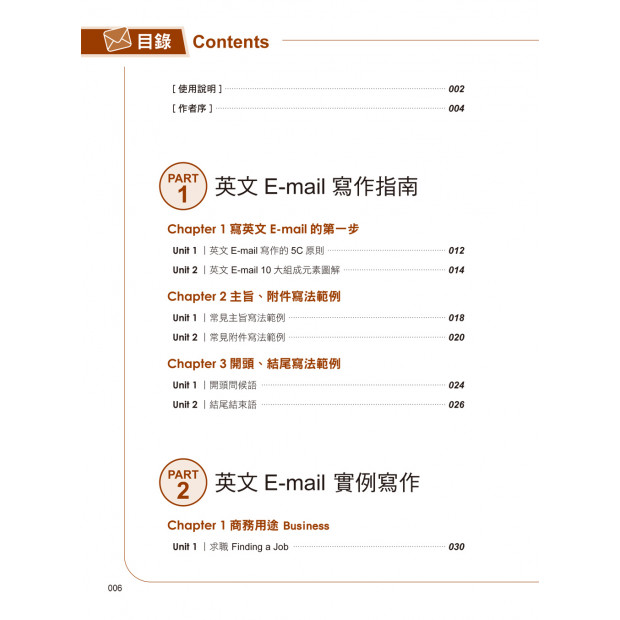 目錄 Contents

[ 使用說明 ] 002
[ 作者序 ] 004

PART 1 英文 E-mail 寫作指南

Chapter 1 寫英文 E-mail 的第一步

Unit 1 | 英文 E-mail 寫作的 5C 原則 012
Unit 2 | 英文 E-mail 10 大組成元素圖解 014

Chapter 2 主旨、附件寫法範例

Unit 1 | 常見主旨寫法範例 018
Unit 2 | 常見附件寫法範例 020

Chapter 3 開頭、結尾寫法範例

Unit 1 | 開頭問候語 024
Unit 2 | 結尾結束語 026

PART 2 英文 E-mail 實例寫作

Chapter 1 商務用途 Business

Unit 1 | 求職 Finding a Job 030

006